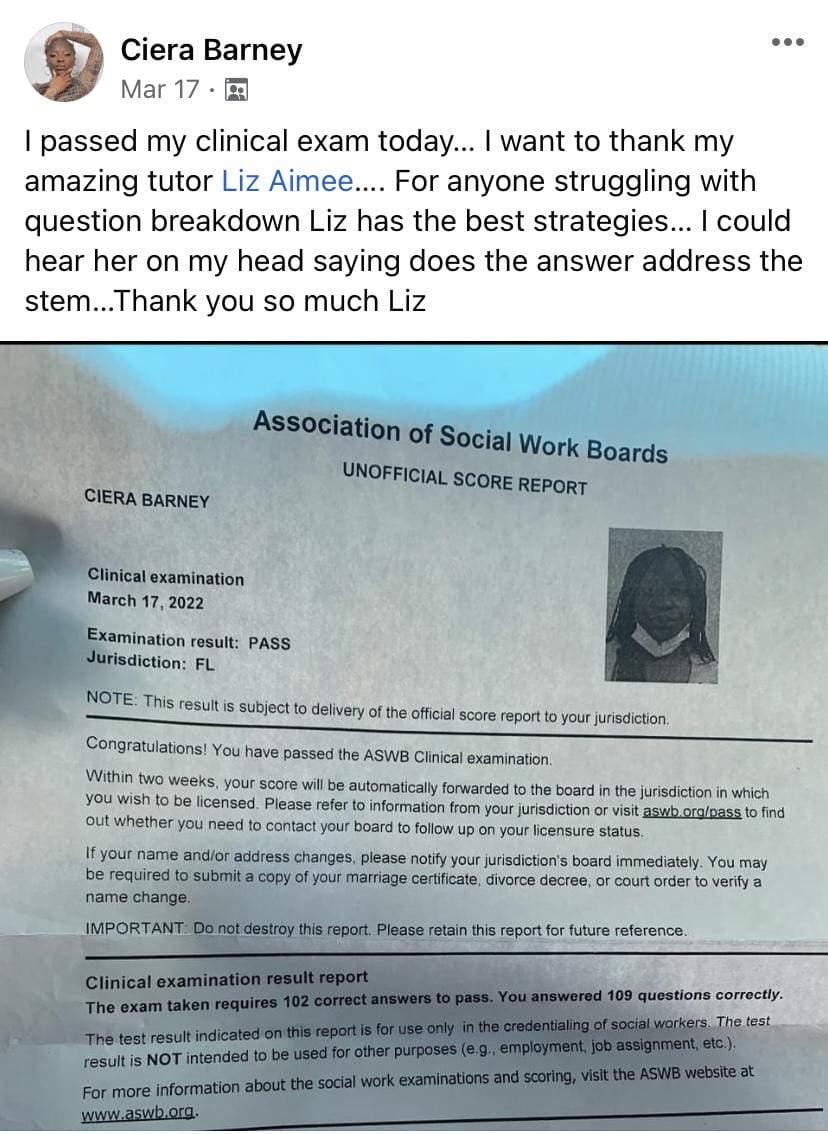 Ciera Barney
Mar 17 ·

I passed my clinical exam today... I want to thank my amazing tutor Liz Aimee.... For anyone struggling with question breakdown Liz has the best strategies... I could hear her on my head saying does the answer address the stem...Thank you so much Liz

Association of Social Work Boards
UNOFFICIAL SCORE REPORT

CIERA BARNEY

Clinical examination
March 17, 2022

Examination result: PASS
Jurisdiction: FL

NOTE: This result is subject to delivery of the official score report to your jurisdiction.

Congratulations! You have passed the ASWB Clinical examination.

Within two weeks, your score will be automatically forwarded to the board in the jurisdiction in which you wish to be licensed. Please refer to information from your jurisdiction or visit aswb.org/pass to find out whether you need to contact your board to follow up on your licensure status.

If your name and/or address changes, please notify your jurisdiction's board immediately. You may be required to submit a copy of your marriage certificate, divorce decree, or court order to verify a name change.

IMPORTANT: Do not destroy this report. Please retain this report for future reference.

Clinical examination result report
The exam taken requires 102 correct answers to pass. You answered 109 questions correctly.

The test result indicated on this report is for use only in the credentialing of social workers. The test result is NOT intended to be used for other purposes (e.g., employment, job assignment, etc.).

For more information about the social work examinations and scoring, visit the ASWB website at www.aswb.org.